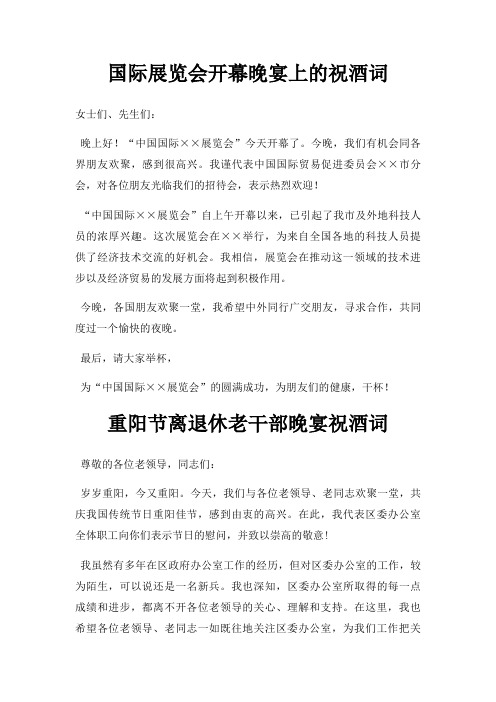 国际展览会开幕晚宴上的祝酒词

女士们、先生们：

晚上好！“中国国际××展览会”今天开幕了。今晚，我们有机会同各界朋友欢聚，感到很高兴。我谨代表中国国际贸易促进委员会××市分会，对各位朋友光临我们的招待会，表示热烈欢迎！

“中国国际××展览会”自上午开幕以来，已引起了我市及外地科技人员的浓厚兴趣。这次展览会在××举行，为来自全国各地的科技人员提供了经济技术交流的好机会。我相信，展览会在推动这一领域的技术进步以及经济贸易的发展方面将起到积极作用。

今晚，各国朋友欢聚一堂，我希望中外同行广交朋友，寻求合作，共同度过一个愉快的夜晚。

最后，请大家举杯，

为“中国国际××展览会”的圆满成功，为朋友们的健康，干杯！

重阳节离退休老干部晚宴祝酒词

尊敬的各位老领导，同志们：

岁岁重阳，今又重阳。今天，我们与各位老领导、老同志欢聚一堂，共庆我国传统节日重阳佳节，感到由衷的高兴。在此，我代表区委办公室全体职工向你们表示节日的慰问，并致以崇高的敬意！

我虽然有多年在区政府办公室工作的经历，但对区委办公室的工作，较为陌生，可以说还是一名新兵。我也深知，区委办公室所取得的每一点成绩和进步，都离不开各位老领导的关心、理解和支持。在这里，我也希望各位老领导、老同志一如既往地关注区委办公室，为我们工作把关